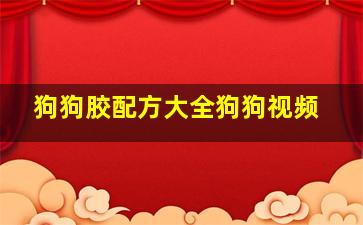 狗狗胶配方大全狗狗视频